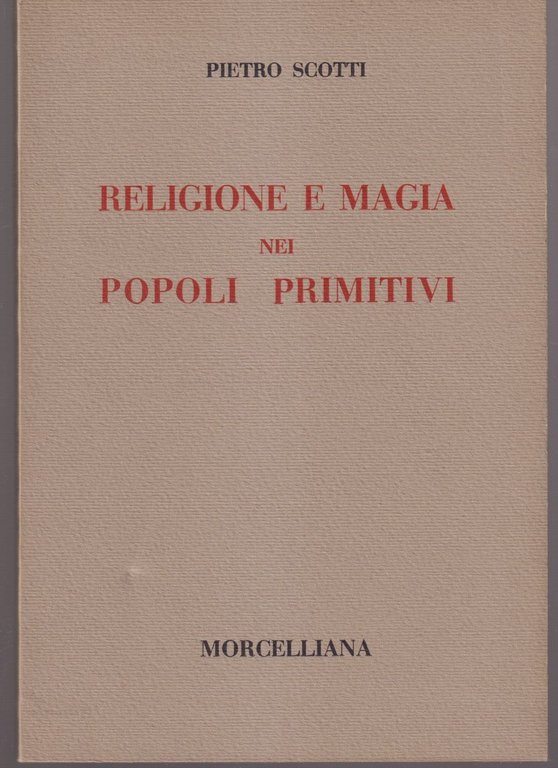 PIETRO SCOTTI

RELIGIONE E MAGIA
NEI
POPOLI PRIMITIVI

MORCELLIANA